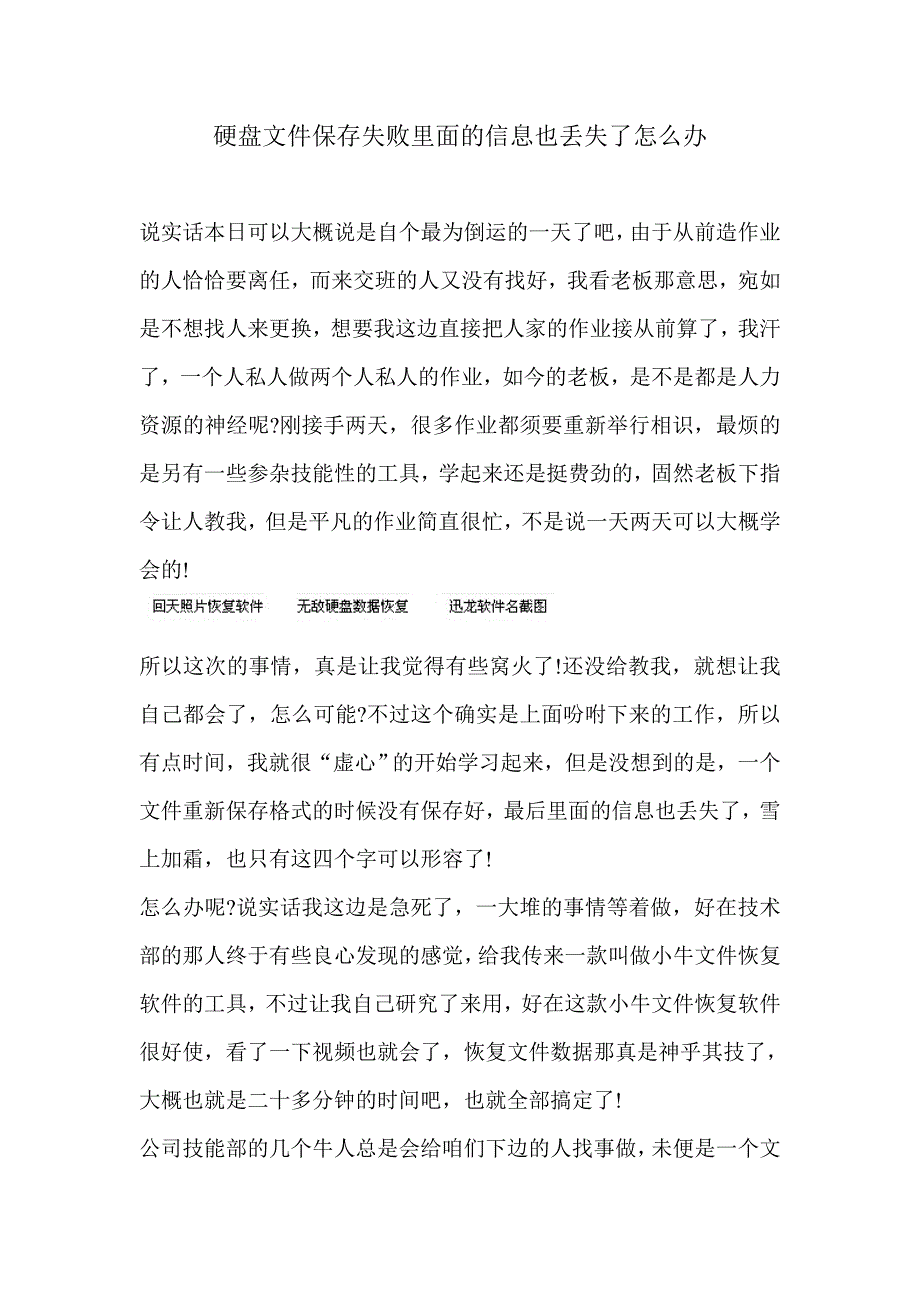 硬盘文件保存失败里面的信息也丢失了怎么办

说实话本日可以大概说是自个最为倒运的一天了吧，由于从前造作业的人恰恰要离任，而来交班的人又没有找好，我看老板那意思，宛如是不想找人来更换，想要我这边直接把人家的作业接从前算了，我汗了，一个人私人做两个人私人的作业，如今的老板，是不是都是人力资源的神经呢?刚接手两天，很多作业都须要重新举行相识，最烦的是另有一些参杂技能性的工具，学起来还是挺费劲的，固然老板下指令让人教我，但是平凡的作业简直很忙，不是说一天两天可以大概学会的!

回天照片恢复软件　无敌硬盘数据恢复　迅龙软件名截图

所以这次的事情，真是让我觉得有些窝火了!还没给教我，就想让我自己都会了，怎么可能?不过这个确实是上面吩咐下来的工作，所以有点时间，我就很“虚心”的开始学习起来，但是没想到的是，一个文件重新保存格式的时候没有保存好，最后里面的信息也丢失了，雪上加霜，也只有这四个字可以形容了!

怎么办呢?说实话我这边是急死了，一大堆的事情等着做，好在技术部的那人终于有些良心发现的感觉，给我传来一款叫做小牛文件恢复软件的工具，不过让我自己研究了来用，好在这款小牛文件恢复软件很好使，看了一下视频也就会了，恢复文件数据那真是神乎其技了，大概也就是二十多分钟的时间吧，也就全部搞定了!

公司技能部的几个牛人总是会给咱们下边的人找事做，未便是一个文